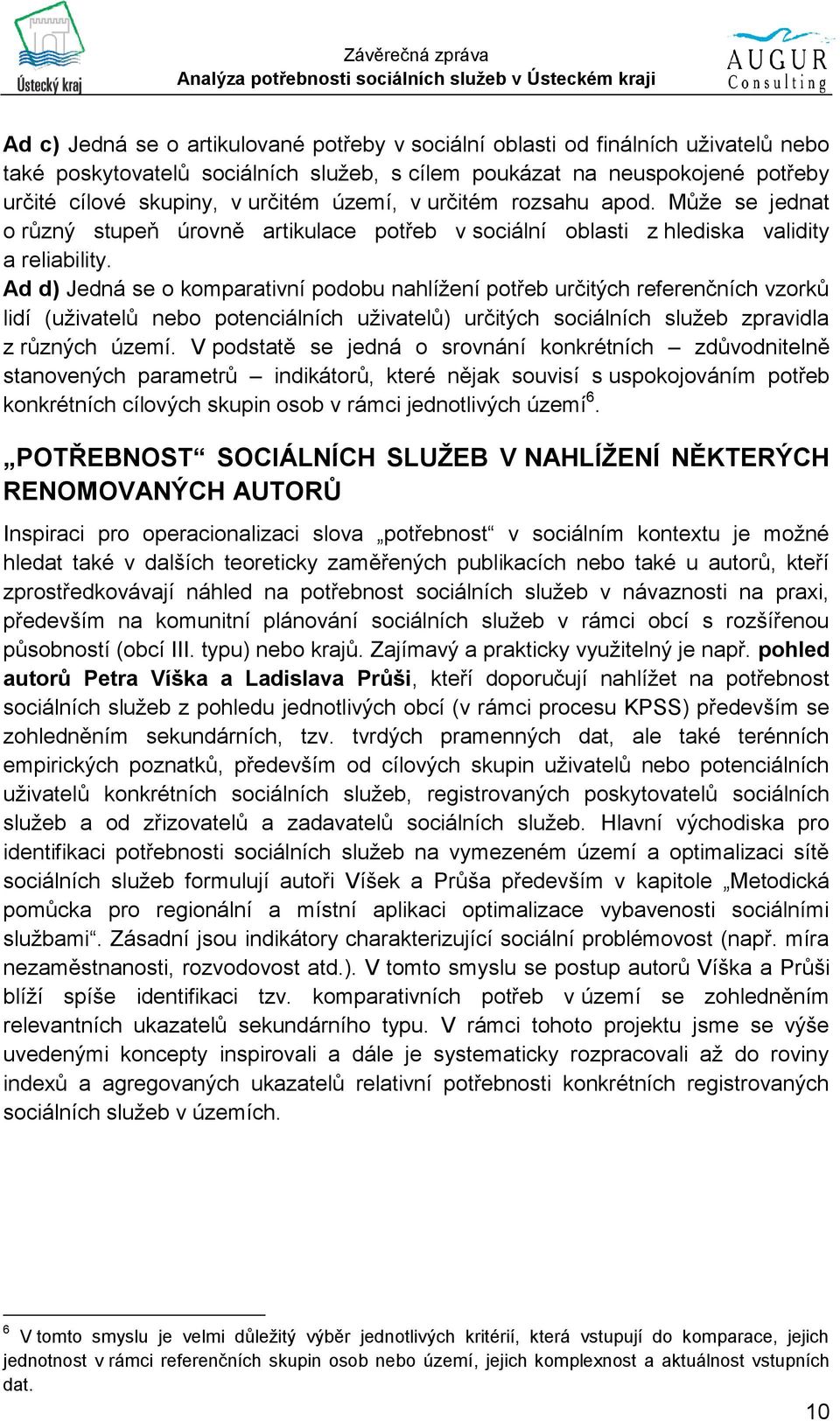 Ústecký kraj

Závěrečná zpráva
Analýza potřebnosti sociálních služeb v Ústeckém kraji

AUGUR Consulting

Ad c) Jedná se o artikulované potřeby v sociální oblasti od finálních uživatelů nebo také poskytovatelů sociálních služeb, s cílem poukázat na neuspokojené potřeby určité cílové skupiny, v určitém území, v určitém rozsahu apod. Může se jednat o různý stupeň úrovně artikulace potřeb v sociální oblasti z hlediska validity a reliability.
Ad d) Jedná se o komparativní podobu nahlížení potřeb určitých referenčních vzorků lidí (uživatelů nebo potenciálních uživatelů) určitých sociálních služeb zpravidla z různých území. V podstatě se jedná o srovnání konkrétních – zdůvodnitelně stanovených parametrů – indikátorů, které nějak souvisí s uspokojováním potřeb konkrétních cílových skupin osob v rámci jednotlivých území$^6$.

„POTŘEBNOST“ SOCIÁLNÍCH SLUŽEB V NAHLÍŽENÍ NĚKTERÝCH RENOMOVANÝCH AUTORŮ

Inspiraci pro operacionalizaci slova „potřebnost“ v sociálním kontextu je možné hledat také v dalších teoreticky zaměřených publikacích nebo také u autorů, kteří zprostředkovávají náhled na potřebnost sociálních služeb v návaznosti na praxi, především na komunitní plánování sociálních služeb v rámci obcí s rozšířenou působností (obcí III. typu) nebo krajů. Zajímavý a prakticky využitelný je např. pohled autorů Petra Víška a Ladislava Průši, kteří doporučují nahlížet na potřebnost sociálních služeb z pohledu jednotlivých obcí (v rámci procesu KPSS) především se zohledněním sekundárních, tzv. tvrdých pramenných dat, ale také terénních empirických poznatků, především od cílových skupin uživatelů nebo potenciálních uživatelů konkrétních sociálních služeb, registrovaných poskytovatelů sociálních služeb a od zřizovatelů a zadavatelů sociálních služeb. Hlavní východiska pro identifikaci potřebnosti sociálních služeb na vymezeném území a optimalizaci sítě sociálních služeb formulují autoři Víšek a Průša především v kapitole „Metodická pomůcka pro regionální a místní aplikaci optimalizace vybavenosti sociálními službami“. Zásadní jsou indikátory charakterizující sociální problémovost (např. míra nezaměstnanosti, rozvodovost atd.). V tomto smyslu se postup autorů Víška a Průši blíží spíše identifikaci tzv. komparativních potřeb v území se zohledněním relevantních ukazatelů sekundárního typu. V rámci tohoto projektu jsme se výše uvedenými koncepty inspirovali a dále je systematicky rozpracovali až do roviny indexů a agregovaných ukazatelů relativní potřebnosti konkrétních registrovaných sociálních služeb v územích.

$^6$ V tomto smyslu je velmi důležitý výběr jednotlivých kritérií, která vstupují do komparace, jejich jednotnost v rámci referenčních skupin osob nebo území, jejich komplexnost a aktuálnost vstupních dat.

10